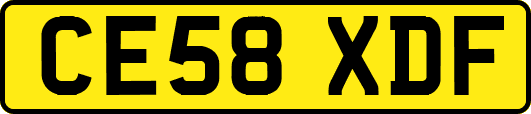 CE58 XDF